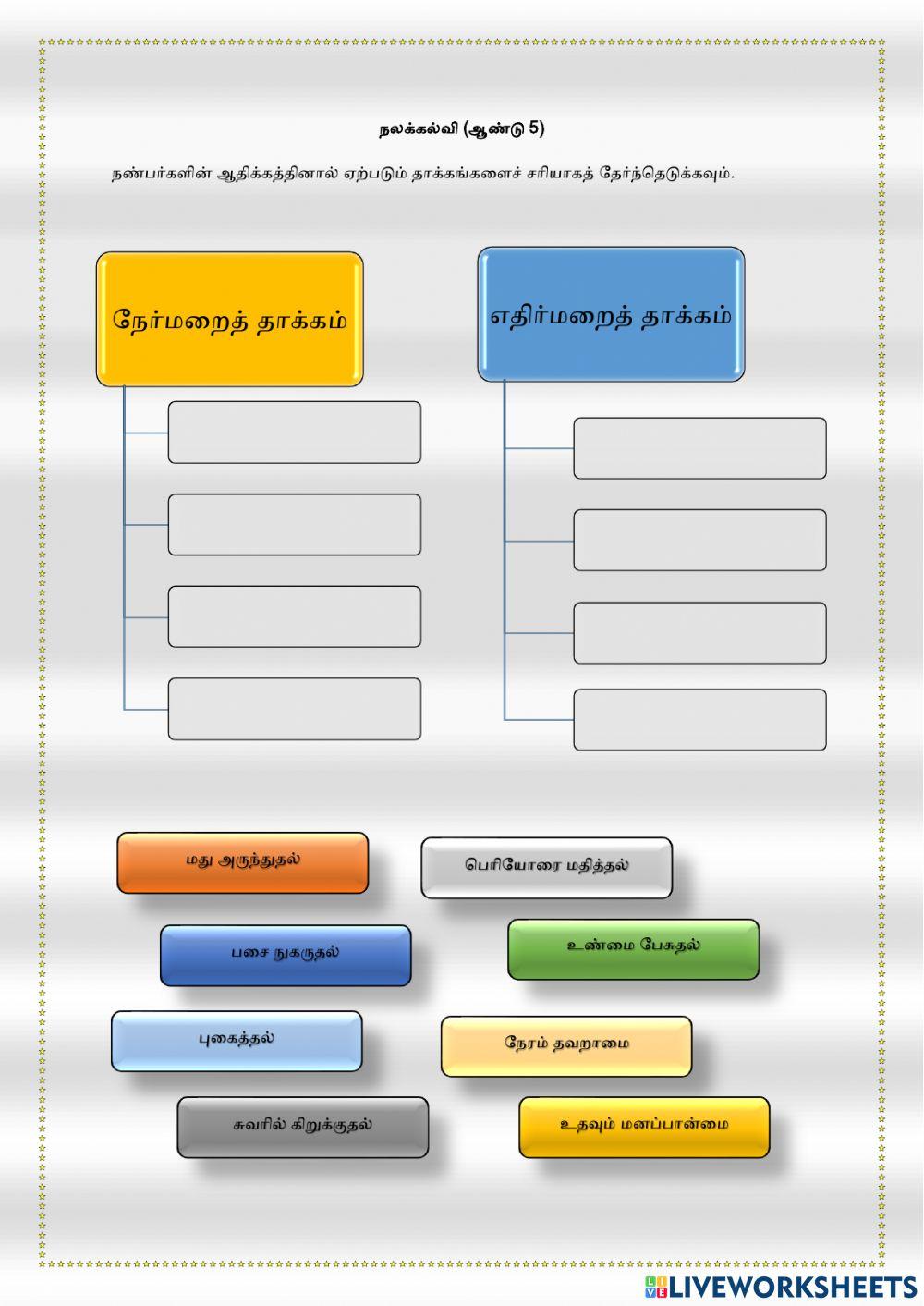 நலக்கல்வி (ஆண்டு 5)

நண்பர்களின் ஆதிக்கத்தினால் ஏற்படும் தாக்கங்களைச் சரியாகத் தேர்ந்தெடுக்கவும்.

நேர்மறைத் தாக்கம்

எதிர்மறைத் தாக்கம்

மது அருந்துதல்

பெரியோரை மதித்தல்

பசை நுகருதல்

உண்மை பேசுதல்

புகைத்தல்

நேரம் தவறாமை

சுவரில் கிறுக்குதல்

உதவும் மனப்பான்மை

LIVEWORKSHEETS